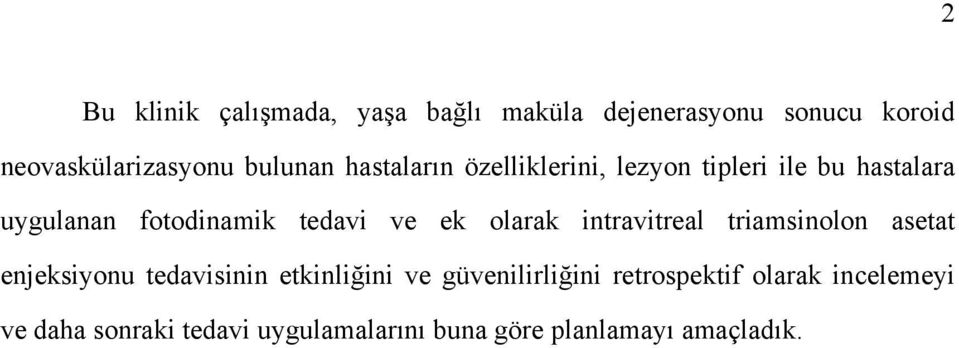 2

Bu klinik çalışmada, yaşa bağlı maküla dejenerasyonu sonucu koroid neovaskülarizasyonu bulunan hastaların özelliklerini, lezyon tipleri ile bu hastalara uygulanan fotodinamik tedavi ve ek olarak intravitreal triamsinolon asetat enjeksiyonu tedavisinin etkinliğini ve güvenilirliğini retrospektif olarak incelemeyi ve daha sonraki tedavi uygulamalarını buna göre planlamayı amaçladık.